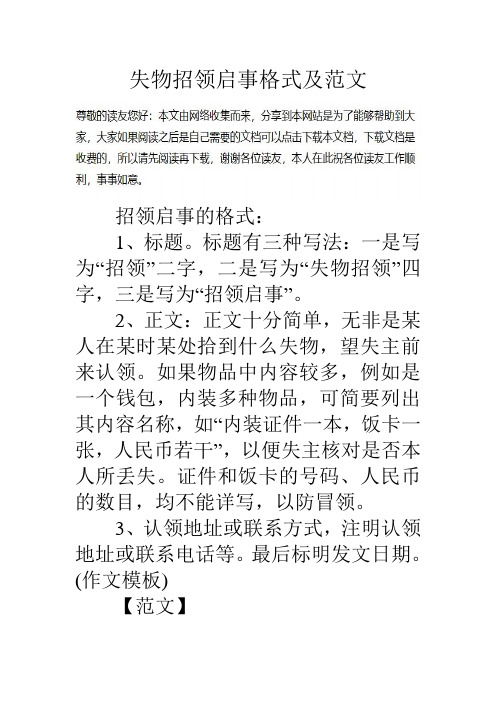 失物招领启事格式及范文

尊敬的读友您好：本文由网络收集而来，分享到本网站是为了能够帮助到大家，大家如果阅读之后是自己需要的文档可以点击下载本文档，下载文档是收费的，所以请先阅读再下载，谢谢各位读友，本人在此祝各位读友工作顺利，事事如意。

招领启事的格式：

1、标题。标题有三种写法：一是写为“招领”二字，二是写为“失物招领”四字，三是写为“招领启事”。

2、正文：正文十分简单，无非是某人在某时某处拾到什么失物，望失主前来认领。如果物品中内容较多，例如是一个钱包，内装多种物品，可简要列出其内容名称，如“内装证件一本，饭卡一张，人民币若干”，以便失主核对是否本人所丢失。证件和饭卡的号码、人民币的数目，均不能详写，以防冒领。

3、认领地址或联系方式，注明认领地址或联系电话等。最后标明发文日期。(作文模板)

【范文】